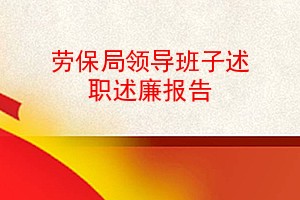 劳保局领导班子述职述廉报告